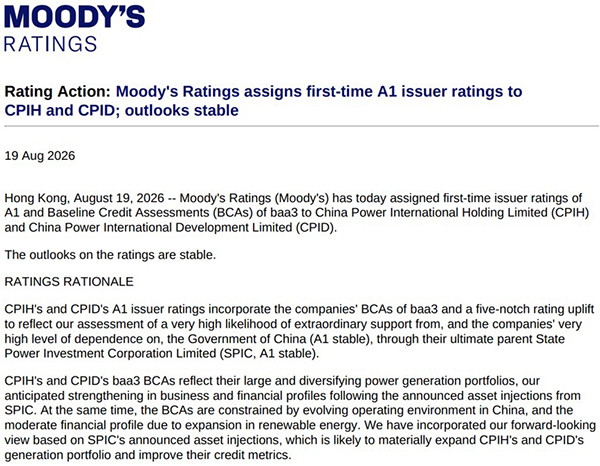 MOODY'S
RATINGS

Rating Action: Moody's Ratings assigns first-time A1 issuer ratings to CPIH and CPID; outlooks stable

19 Aug 2026

Hong Kong, August 19, 2026 -- Moody's Ratings (Moody's) has today assigned first-time issuer ratings of A1 and Baseline Credit Assessments (BCAs) of baa3 to China Power International Holding Limited (CPIH) and China Power International Development Limited (CPID).

The outlooks on the ratings are stable.

RATINGS RATIONALE

CPIH's and CPID's A1 issuer ratings incorporate the companies' BCAs of baa3 and a five-notch rating uplift to reflect our assessment of a very high likelihood of extraordinary support from, and the companies' very high level of dependence on, the Government of China (A1 stable), through their ultimate parent State Power Investment Corporation Limited (SPIC, A1 stable).

CPIH's and CPID's baa3 BCAs reflect their large and diversifying power generation portfolios, our anticipated strengthening in business and financial profiles following the announced asset injections from SPIC. At the same time, the BCAs are constrained by evolving operating environment in China, and the moderate financial profile due to expansion in renewable energy. We have incorporated our forward-looking view based on SPIC's announced asset injections, which is likely to materially expand CPIH's and CPID's generation portfolio and improve their credit metrics.